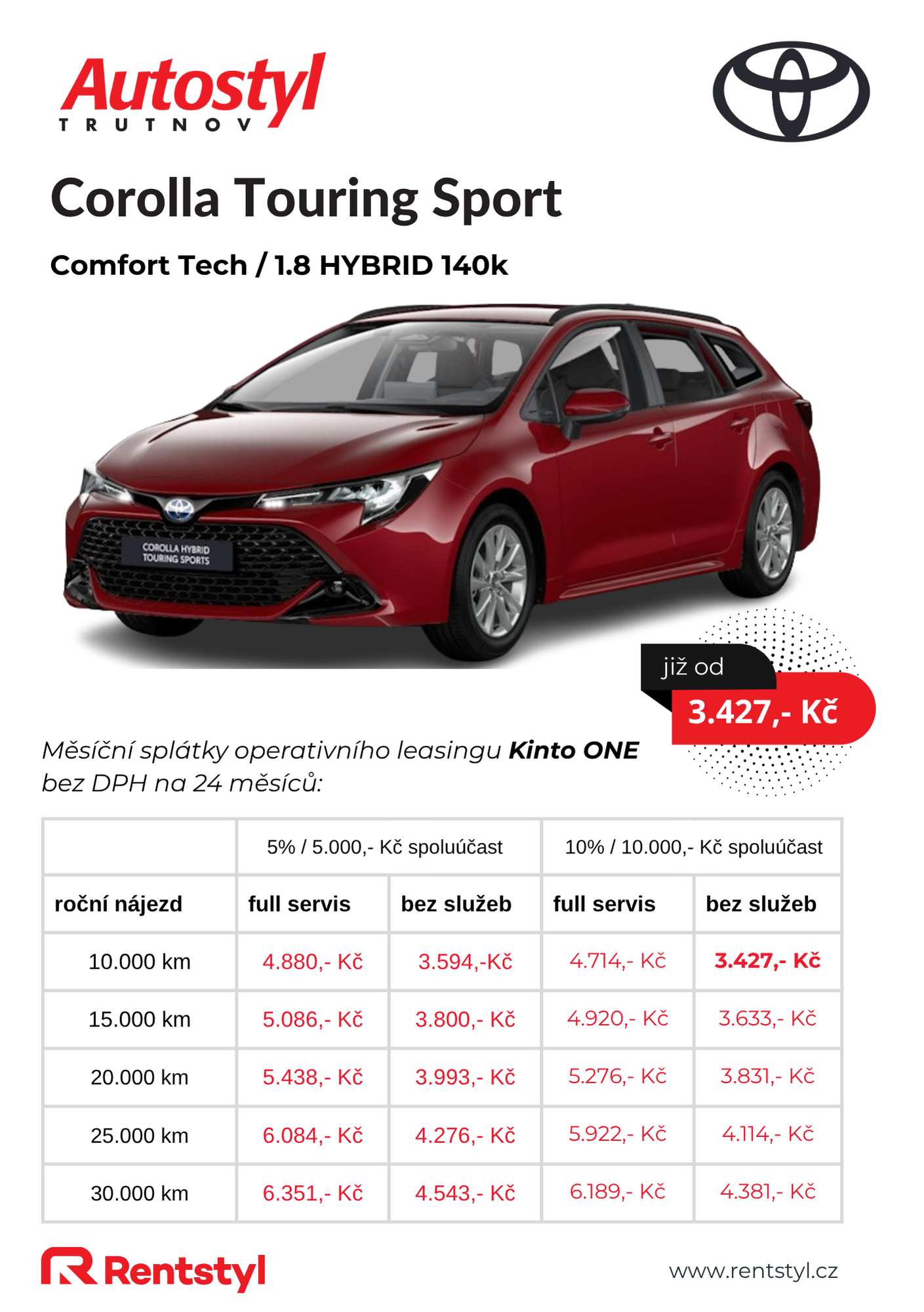 Autostyl
TRUTNOV

Corolla Touring Sport

Comfort Tech / 1.8 HYBRID 140k

COROLLA HYBRID TOURING SPORTS

již od
3.427,- Kč

Měsíční splátky operativního leasingu Kinto ONE bez DPH na 24 měsíců:

| | 5% / 5.000,- Kč spoluúčast | | 10% / 10.000,- Kč spoluúčast | |
|---|---|---|---|---|
| roční nájezd | full servis | bez služeb | full servis | bez služeb |
| 10.000 km | 4.880,- Kč | 3.594,-Kč | 4.714,- Kč | 3.427,- Kč |
| 15.000 km | 5.086,- Kč | 3.800,- Kč | 4.920,- Kč | 3.633,- Kč |
| 20.000 km | 5.438,- Kč | 3.993,- Kč | 5.276,- Kč | 3.831,- Kč |
| 25.000 km | 6.084,- Kč | 4.276,- Kč | 5.922,- Kč | 4.114,- Kč |
| 30.000 km | 6.351,- Kč | 4.543,- Kč | 6.189,- Kč | 4.381,- Kč |

Rentstyl

www.rentstyl.cz